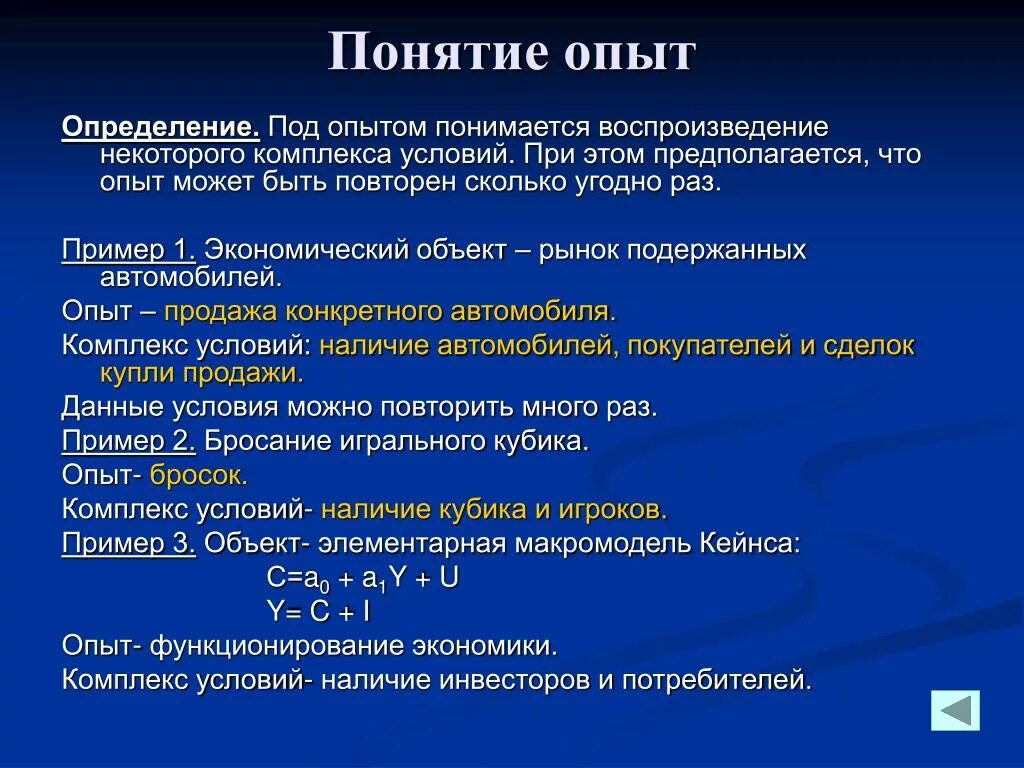 Понятие опыт

Определение. Под опытом понимается воспроизведение некоторого комплекса условий. При этом предполагается, что опыт может быть повторен сколько угодно раз.

Пример 1. Экономический объект – рынок подержанных автомобилей.

Опыт – продажа конкретного автомобиля.

Комплекс условий: наличие автомобилей, покупателей и сделок купли продажи.

Данные условия можно повторить много раз.

Пример 2. Бросание игрального кубика.

Опыт- бросок.

Комплекс условий- наличие кубика и игроков.

Пример 3. Объект- элементарная макромодель Кейнса:

$C=a_0 + a_1Y + U$

$Y= C + I$

Опыт- функционирование экономики.

Комплекс условий- наличие инвесторов и потребителей.